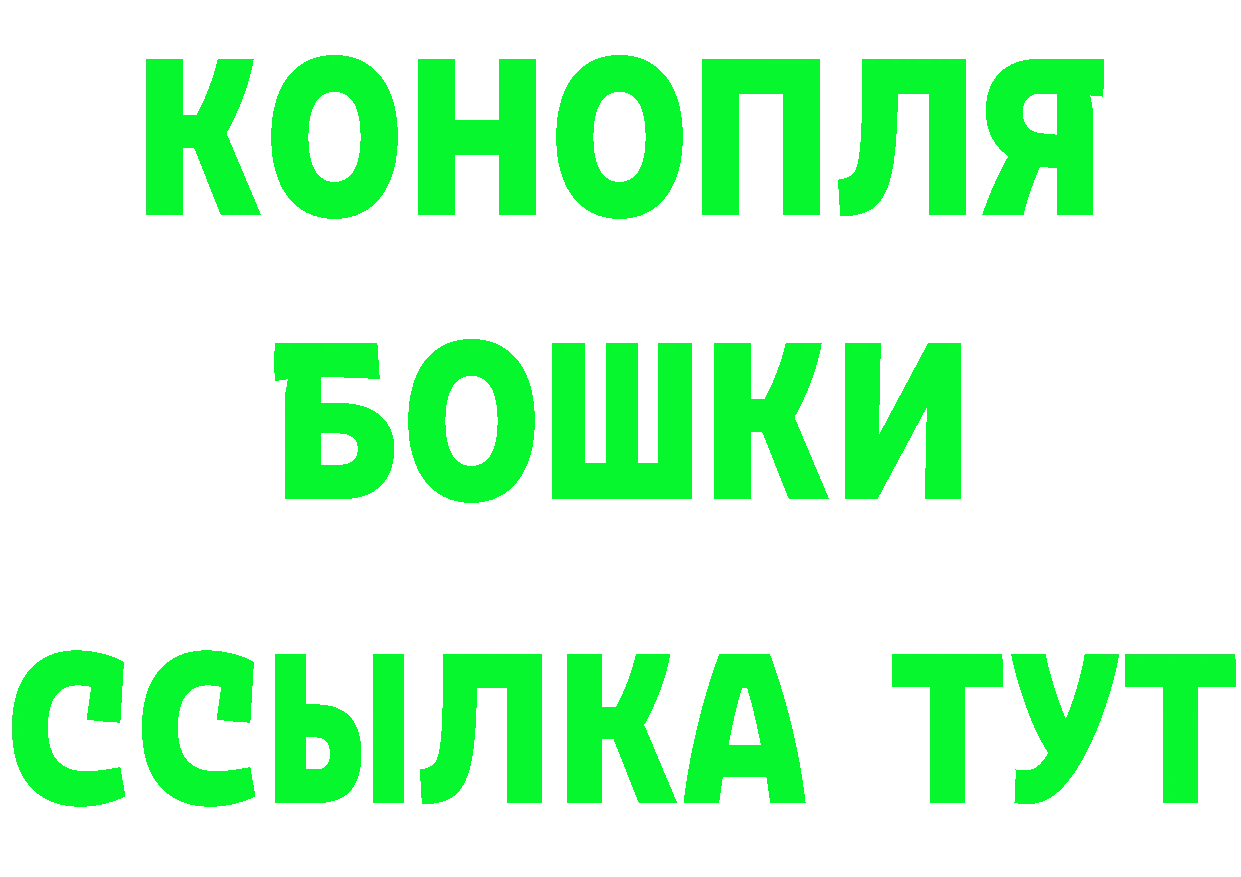 КОНОПЛЯ
БОШКИ
ССЫЛКА ТУТ